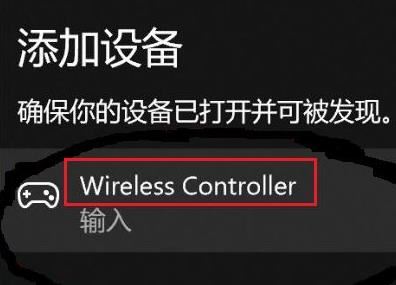 添加设备

确保你的设备已打开并可被发现。

Wireless Controller
输入